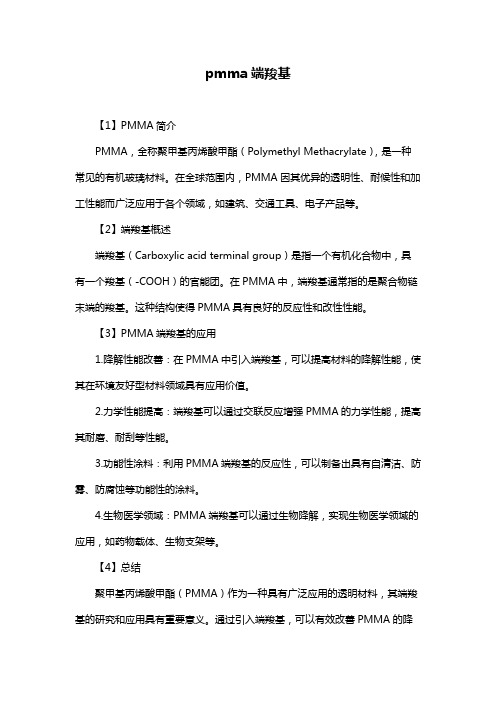 pmma 端羧基

【1】PMMA 简介

PMMA，全称聚甲基丙烯酸甲酯（Polymethyl Methacrylate），是一种常见的有机玻璃材料。在全球范围内，PMMA 因其优异的透明性、耐候性和加工性能而广泛应用于各个领域，如建筑、交通工具、电子产品等。

【2】端羧基概述

端羧基（Carboxylic acid terminal group）是指一个有机化合物中，具有一个羧基（-COOH）的官能团。在 PMMA 中，端羧基通常指的是聚合物链末端的羧基。这种结构使得 PMMA 具有良好的反应性和改性性能。

【3】PMMA 端羧基的应用

1.降解性能改善：在 PMMA 中引入端羧基，可以提高材料的降解性能，使其在环境友好型材料领域具有应用价值。

2.力学性能提高：端羧基可以通过交联反应增强 PMMA 的力学性能，提高其耐磨、耐刮等性能。

3.功能性涂料：利用 PMMA 端羧基的反应性，可以制备出具有自清洁、防雾、防腐蚀等功能性的涂料。

4.生物医学领域：PMMA 端羧基可以通过生物降解，实现生物医学领域的应用，如药物载体、生物支架等。

【4】总结

聚甲基丙烯酸甲酯（PMMA）作为一种具有广泛应用的透明材料，其端羧基的研究和应用具有重要意义。通过引入端羧基，可以有效改善 PMMA 的降